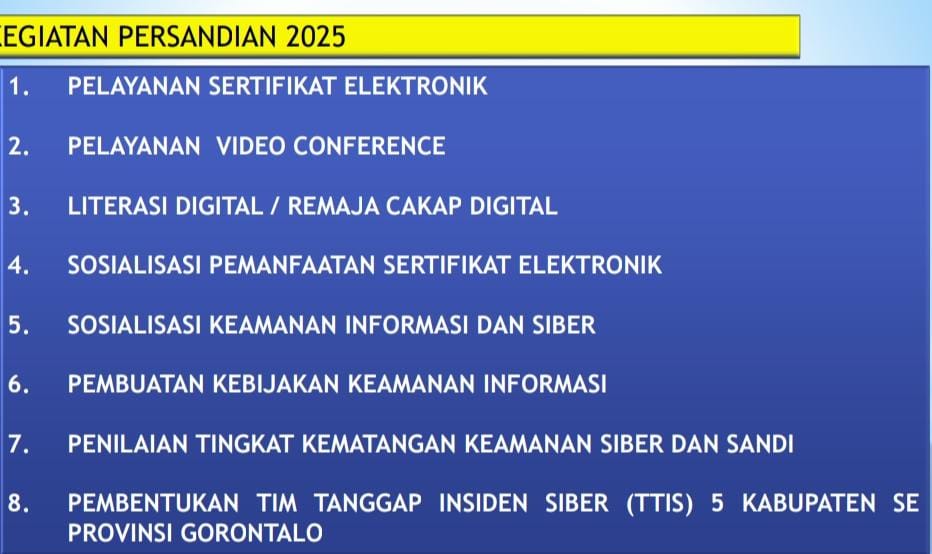 EGIATAN PERSANDIAN 2025

1. PELAYANAN SERTIFIKAT ELEKTRONIK

2. PELAYANAN VIDEO CONFERENCE

3. LITERASI DIGITAL / REMAJA CAKAP DIGITAL

4. SOSIALISASI PEMANFAATAN SERTIFIKAT ELEKTRONIK

5. SOSIALISASI KEAMANAN INFORMASI DAN SIBER

6. PEMBUATAN KEBIJAKAN KEAMANAN INFORMASI

7. PENILAIAN TINGKAT KEMATANGAN KEAMANAN SIBER DAN SANDI

8. PEMBENTUKAN TIM TANGGAP INSIDEN SIBER (TTIS) 5 KABUPATEN SE PROVINSI GORONTALO